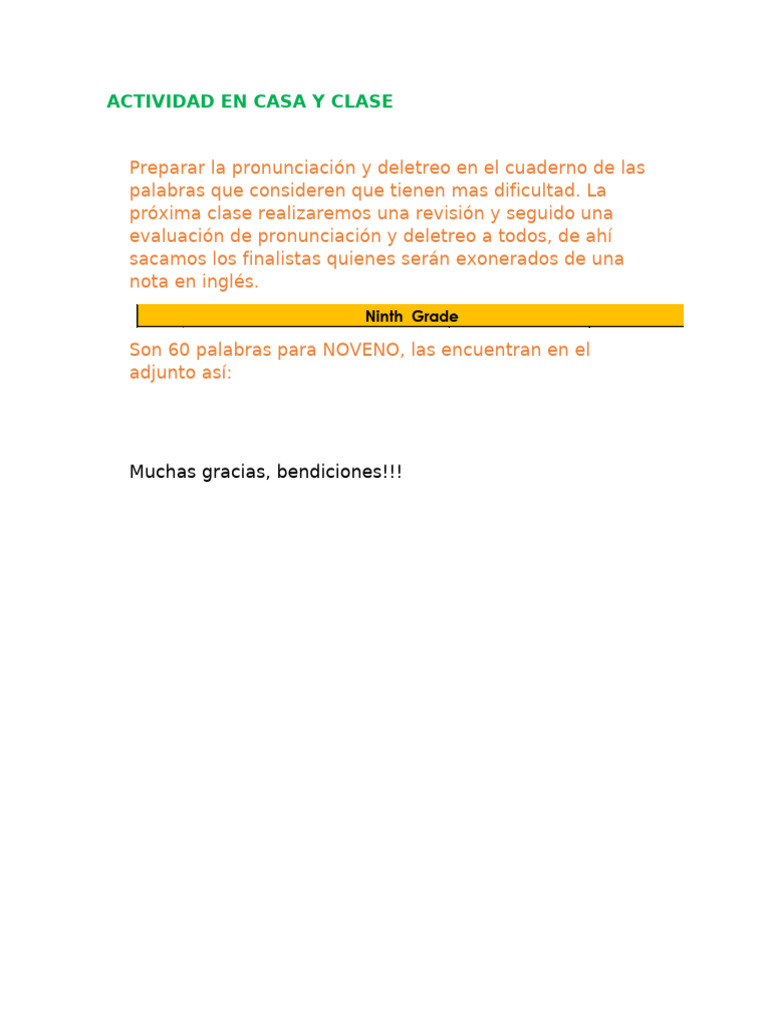 ACTIVIDAD EN CASA Y CLASE

Preparar la pronunciación y deletreo en el cuaderno de las palabras que consideren que tienen mas dificultad. La próxima clase realizaremos una revisión y seguido una evaluación de pronunciación y deletreo a todos, de ahí sacamos los finalistas quienes serán exonerados de una nota en inglés.

Ninth Grade

Son 60 palabras para NOVENO, las encuentran en el adjunto así:

Muchas gracias, bendiciones!!!